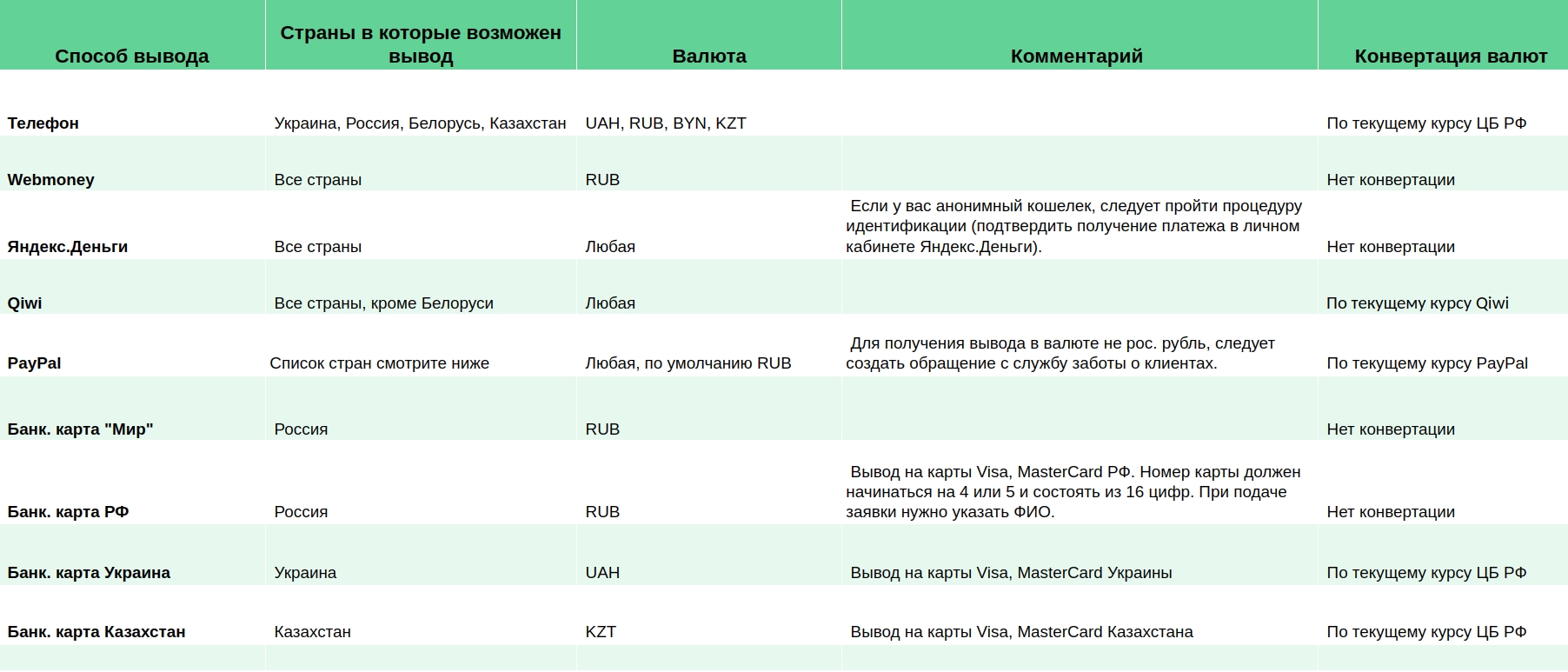 | Способ вывода | Страны в которые возможен вывод | Валюта | Комментарий | Конвертация валют |
|---|---|---|---|---|
| Телефон | Украина, Россия, Белорусь, Казахстан | UAH, RUB, BYN, KZT | | По текущему курсу ЦБ РФ |
| Webmoney | Все страны | RUB | | Нет конвертации |
| Яндекс.Деньги | Все страны | Любая | Если у вас анонимный кошелек, следует пройти процедуру идентификации (подтвердить получение платежа в личном кабинете Яндекс.Деньги). | Нет конвертации |
| Qiwi | Все страны, кроме Белоруси | Любая | | По текущему курсу Qiwi |
| PayPal | Список стран смотрите ниже | Любая, по умолчанию RUB | Для получения вывода в валюте не рос. рубль, следует создать обращение с службу заботы о клиентах. | По текущему курсу PayPal |
| Банк. карта "Мир" | Россия | RUB | | Нет конвертации |
| Банк. карта РФ | Россия | RUB | Вывод на карты Visa, MasterCard РФ. Номер карты должен начинаться на 4 или 5 и состоять из 16 цифр. При подаче заявки нужно указать ФИО. | Нет конвертации |
| Банк. карта Украина | Украина | UAH | Вывод на карты Visa, MasterCard Украины | По текущему курсу ЦБ РФ |
| Банк. карта Казахстан | Казахстан | KZT | Вывод на карты Visa, MasterCard Казахстана | По текущему курсу ЦБ РФ |